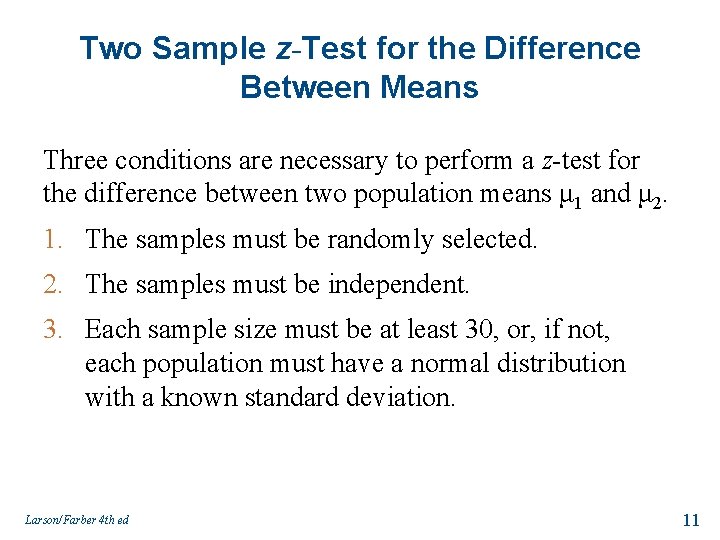 Two Sample z-Test for the Difference Between Means

Three conditions are necessary to perform a z-test for the difference between two population means $\mu_1$ and $\mu_2$.

1. The samples must be randomly selected.

2. The samples must be independent.

3. Each sample size must be at least 30, or, if not, each population must have a normal distribution with a known standard deviation.

Larson/Farber 4th ed

11